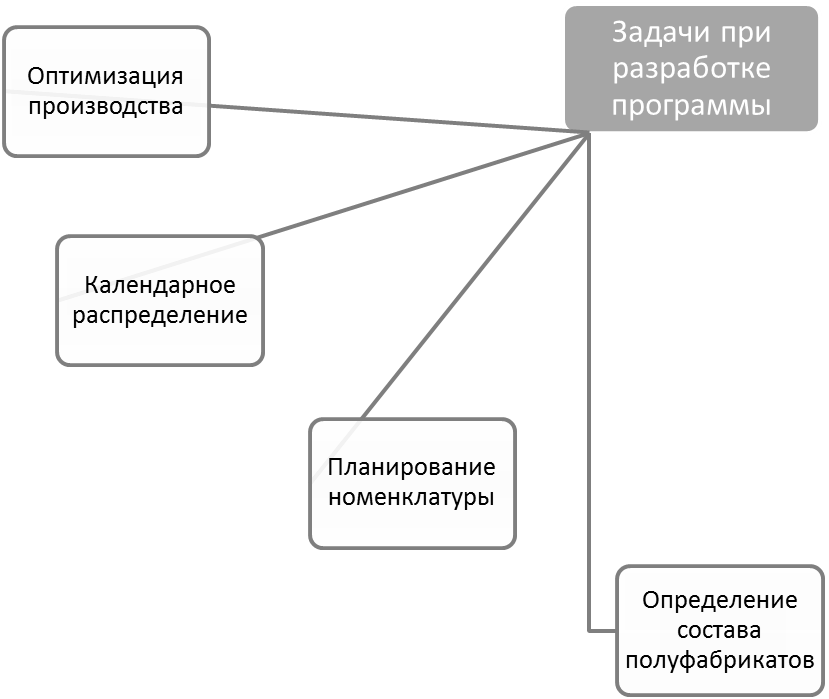 Задачи при разработке программы

Оптимизация производства

Календарное распределение

Планирование номенклатуры

Определение состава полуфабрикатов